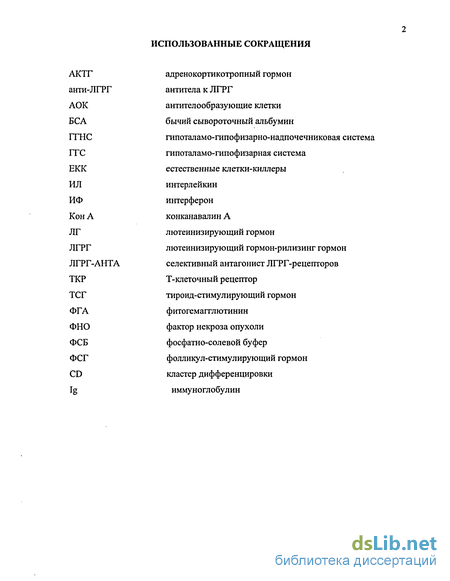 2

ИСПОЛЬЗОВАННЫЕ СОКРАЩЕНИЯ

| | |
|---|---|
| АКТГ | адренокортикотропный гормон |
| анти-ЛГРГ | антитела к ЛГРГ |
| АОК | антителообразующие клетки |
| БСА | бычий сывороточный альбумин |
| ГГНС | гипоталамо-гипофизарно-надпочечниковая система |
| ГГС | гипоталамо-гипофизарная система |
| ЕКК | естественные клетки-киллеры |
| ИЛ | интерлейкин |
| ИФ | интерферон |
| Кон А | конканавалин А |
| ЛГ | лютеинизирующий гормон |
| ЛГРГ | лютеинизирующий гормон-рилизинг гормон |
| ЛГРГ-АНТА | селективный антагонист ЛГРГ-рецепторов |
| ТКР | Т-клеточный рецептор |
| ТСГ | тироид-стимулирующий гормон |
| ФГА | фитогемагглютинин |
| ФНО | фактор некроза опухоли |
| ФСБ | фосфатно-солевой буфер |
| ФСГ | фолликул-стимулирующий гормон |
| CD | кластер дифференцировки |
| Ig | иммуноглобулин |

dsLib.net
библиотека диссертаций